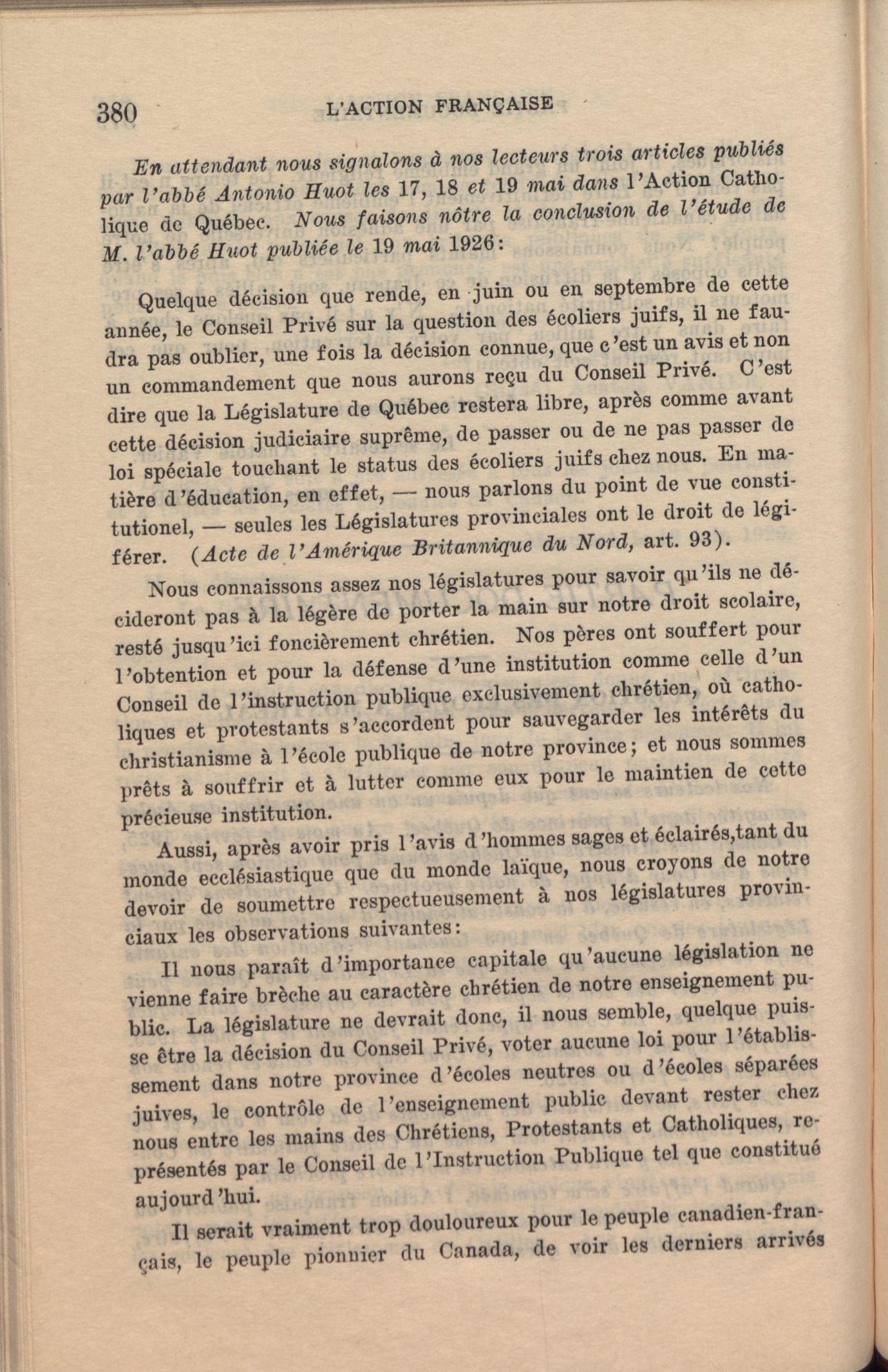 380 L'ACTION FRANÇAISE

En attendant nous signalons à nos lecteurs trois articles publiés par l'abbé Antonio Huot les 17, 18 et 19 mai dans l'Action Catholique de Québec. Nous faisons nôtre la conclusion de l'étude de M. l'abbé Huot publiée le 19 mai 1926:

Quelque décision que rende, en juin ou en septembre de cette année, le Conseil Privé sur la question des écoliers juifs, il ne faudra pas oublier, une fois la décision connue, que c'est un avis et non un commandement que nous aurons reçu du Conseil Privé. C'est dire que la Législature de Québec restera libre, après comme avant cette décision judiciaire suprême, de passer ou de ne pas passer de loi spéciale touchant le status des écoliers juifs chez nous. En matière d'éducation, en effet, — nous parlons du point de vue constitutionel, — seules les Législatures provinciales ont le droit de légiférer. (Acte de l'Amérique Britannique du Nord, art. 93).

Nous connaissons assez nos législatures pour savoir qu'ils ne décideront pas à la légère de porter la main sur notre droit scolaire, resté jusqu'ici foncièrement chrétien. Nos pères ont souffert pour l'obtention et pour la défense d'une institution comme celle d'un Conseil de l'instruction publique exclusivement chrétien, où catholiques et protestants s'accordent pour sauvegarder les intérêts du christianisme à l'école publique de notre province; et nous sommes prêts à souffrir et à lutter comme eux pour le maintien de cette précieuse institution.

Aussi, après avoir pris l'avis d'hommes sages et éclairés,tant du monde ecclésiastique que du monde laïque, nous croyons de notre devoir de soumettre respectueusement à nos législatures provinciaux les observations suivantes:

Il nous paraît d'importance capitale qu'aucune législation ne vienne faire brèche au caractère chrétien de notre enseignement public. La législature ne devrait donc, il nous semble, quelque puisse être la décision du Conseil Privé, voter aucune loi pour l'établissement dans notre province d'écoles neutres ou d'écoles séparées juives, le contrôle de l'enseignement public devant rester chez nous entre les mains des Chrétiens, Protestants et Catholiques, représentés par le Conseil de l'Instruction Publique tel que constitué aujourd'hui.

Il serait vraiment trop douloureux pour le peuple canadien-français, le peuple pionnier du Canada, de voir les derniers arrivés